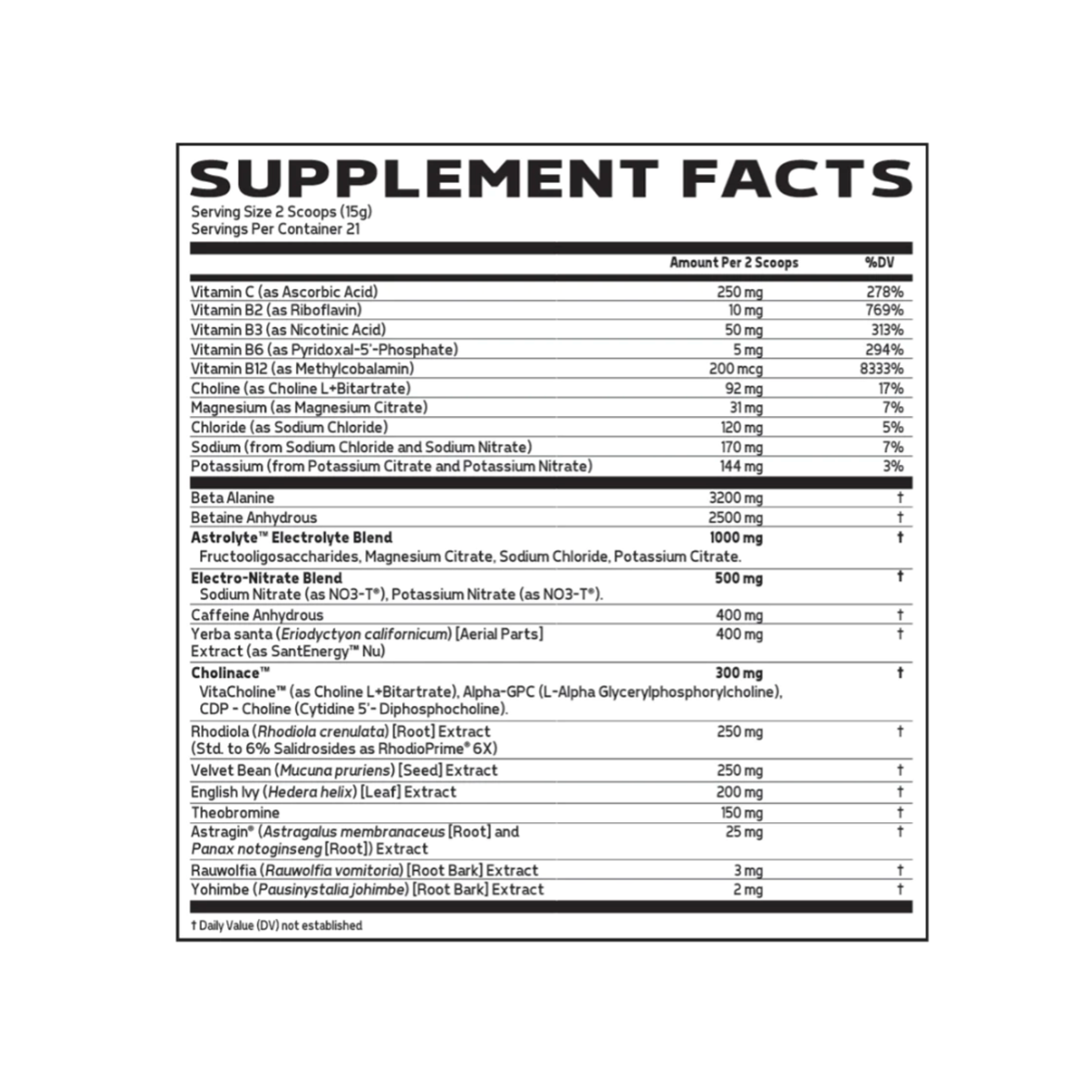 SUPPLEMENT FACTS
Serving Size 2 Scoops (15g)
Servings Per Container 21

|  | Amount Per 2 Scoops | %DV |
|---|---|---|
| Vitamin C (as Ascorbic Acid) | 250 mg | 278% |
| Vitamin B2 (as Riboflavin) | 10 mg | 769% |
| Vitamin B3 (as Nicotinic Acid) | 50 mg | 313% |
| Vitamin B6 (as Pyridoxal-5'-Phosphate) | 5 mg | 294% |
| Vitamin B12 (as Methylcobalamin) | 200 mcg | 8333% |
| Choline (as Choline L+Bitartrate) | 92 mg | 17% |
| Magnesium (as Magnesium Citrate) | 31 mg | 7% |
| Chloride (as Sodium Chloride) | 120 mg | 5% |
| Sodium (from Sodium Chloride and Sodium Nitrate) | 170 mg | 7% |
| Potassium (from Potassium Citrate and Potassium Nitrate) | 144 mg | 3% |
| Beta Alanine | 3200 mg | † |
| Betaine Anhydrous | 2500 mg | † |
| Astrolyte™ Electrolyte Blend Fructooligosaccharides, Magnesium Citrate, Sodium Chloride, Potassium Citrate. | 1000 mg | † |
| Electro-Nitrate Blend Sodium Nitrate (as NO3-T®), Potassium Nitrate (as NO3-T®). | 500 mg | † |
| Caffeine Anhydrous | 400 mg | † |
| Yerba santa (Eriodyctyon californicum) [Aerial Parts] Extract (as SantEnergy™ Nu) | 400 mg | † |
| Cholinace™ VitaCholine™ (as Choline L+Bitartrate), Alpha-GPC (L-Alpha Glycerylphosphorylcholine), CDP - Choline (Cytidine 5'- Diphosphocholine). | 300 mg | † |
| Rhodiola (Rhodiola crenulata) [Root] Extract (Std. to 6% Salidrosides as RhodioPrime® 6X) | 250 mg | † |
| Velvet Bean (Mucuna pruriens) [Seed] Extract | 250 mg | † |
| English Ivy (Hedera helix) [Leaf] Extract | 200 mg | † |
| Theobromine | 150 mg | † |
| Astragin® (Astragalus membranaceus [Root] and Panax notoginseng [Root]) Extract | 25 mg | † |
| Rauwolfia (Rauwolfia vomitoria) [Root Bark] Extract | 3 mg | † |
| Yohimbe (Pausinystalia johimbe) [Root Bark] Extract | 2 mg | † |

† Daily Value (DV) not established